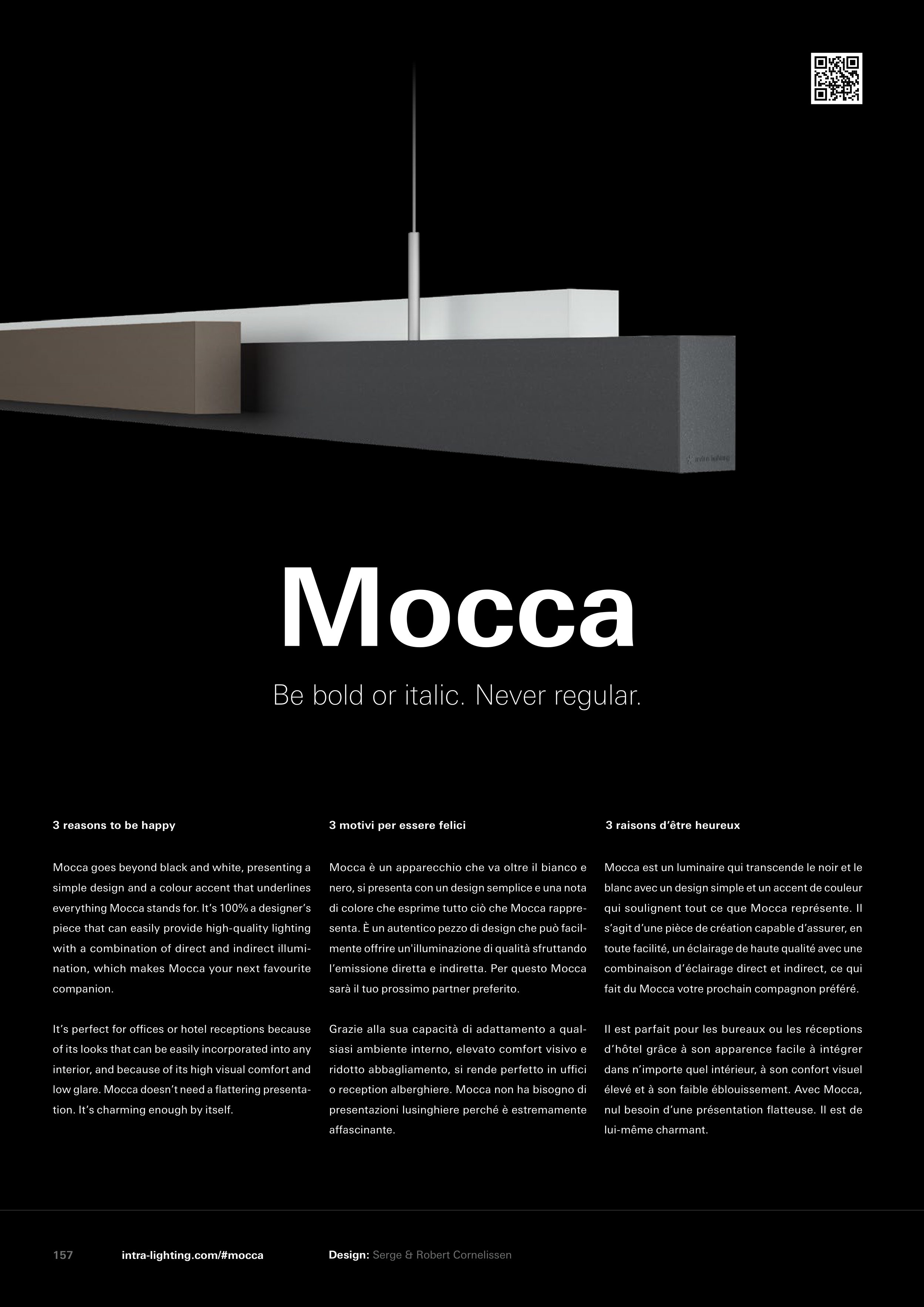 intra lighting

Mocca

Be bold or italic. Never regular.

3 reasons to be happy

Mocca goes beyond black and white, presenting a simple design and a colour accent that underlines everything Mocca stands for. It's 100% a designer's piece that can easily provide high-quality lighting with a combination of direct and indirect illumination, which makes Mocca your next favourite companion.

It's perfect for offices or hotel receptions because of its looks that can be easily incorporated into any interior, and because of its high visual comfort and low glare. Mocca doesn't need a flattering presentation. It's charming enough by itself.

3 motivi per essere felici

Mocca è un apparecchio che va oltre il bianco e nero, si presenta con un design semplice e una nota di colore che esprime tutto ciò che Mocca rappresenta. È un autentico pezzo di design che può facilmente offrire un'illuminazione di qualità sfruttando l'emissione diretta e indiretta. Per questo Mocca sarà il tuo prossimo partner preferito.

Grazie alla sua capacità di adattamento a qualsiasi ambiente interno, elevato comfort visivo e ridotto abbagliamento, si rende perfetto in uffici o reception alberghiere. Mocca non ha bisogno di presentazioni lusinghiere perché è estremamente affascinante.

3 raisons d'être heureux

Mocca est un luminaire qui transcende le noir et le blanc avec un design simple et un accent de couleur qui soulignent tout ce que Mocca représente. Il s'agit d'une pièce de création capable d'assurer, en toute facilité, un éclairage de haute qualité avec une combinaison d'éclairage direct et indirect, ce qui fait du Mocca votre prochain compagnon préféré.

Il est parfait pour les bureaux ou les réceptions d'hôtel grâce à son apparence facile à intégrer dans n'importe quel intérieur, à son confort visuel élevé et à son faible éblouissement. Avec Mocca, nul besoin d'une présentation flatteuse. Il est de lui-même charmant.

157 intra-lighting.com/#mocca Design: Serge & Robert Cornelissen